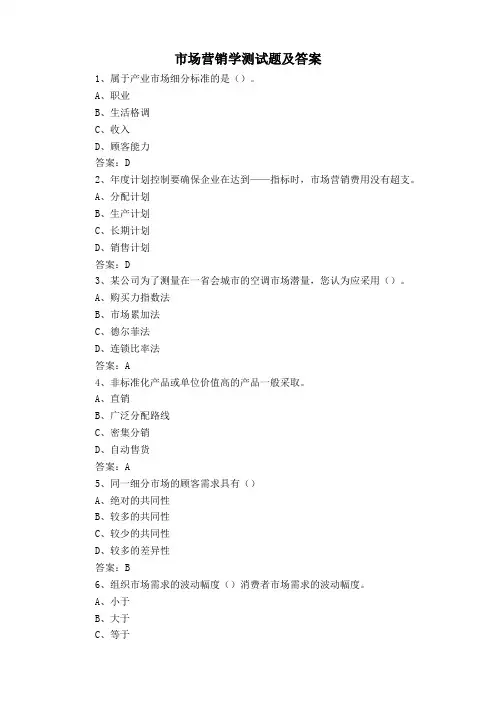 市场营销学测试题及答案

1、属于产业市场细分标准的是（）。
A、职业
B、生活格调
C、收入
D、顾客能力
答案：D

2、年度计划控制要确保企业在达到——指标时，市场营销费用没有超支。
A、分配计划
B、生产计划
C、长期计划
D、销售计划
答案：D

3、某公司为了测量在一省会城市的空调市场潜量，您认为应采用（）。
A、购买力指数法
B、市场累加法
C、德尔菲法
D、连锁比率法
答案：A

4、非标准化产品或单位价值高的产品一般采取。
A、直销
B、广泛分配路线
C、密集分销
D、自动售货
答案：A

5、同一细分市场的顾客需求具有（）
A、绝对的共同性
B、较多的共同性
C、较少的共同性
D、较多的差异性
答案：B

6、组织市场需求的波动幅度（）消费者市场需求的波动幅度。
A、小于
B、大于
C、等于